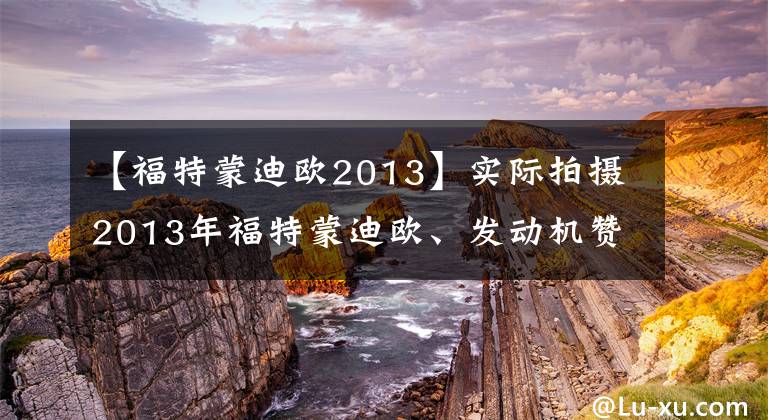 【福特蒙迪欧2013】实际拍摄2013年福特蒙迪欧、发动机赞

@Lu-xu.com